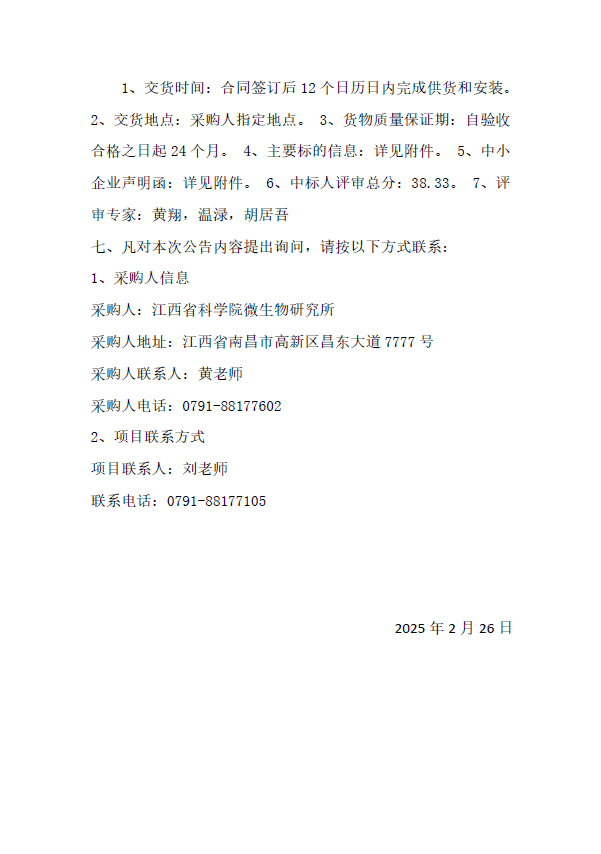 1、交货时间：合同签订后 12 个日历日内完成供货和安装。 2、交货地点：采购人指定地点。 3、货物质量保证期：自验收合格之日起 24 个月。 4、主要标的信息：详见附件。 5、中小企业声明函：详见附件。 6、中标人评审总分：38.33。 7、评审专家：黄翔，温渌，胡居吾

七、凡对本次公告内容提出询问，请按以下方式联系：

1、采购人信息

采购人：江西省科学院微生物研究所

采购人地址：江西省南昌市高新区昌东大道 7777 号

采购人联系人：黄老师

采购人电话：0791-88177602

2、项目联系方式

项目联系人：刘老师

联系电话：0791-88177105

2025 年 2 月 26 日